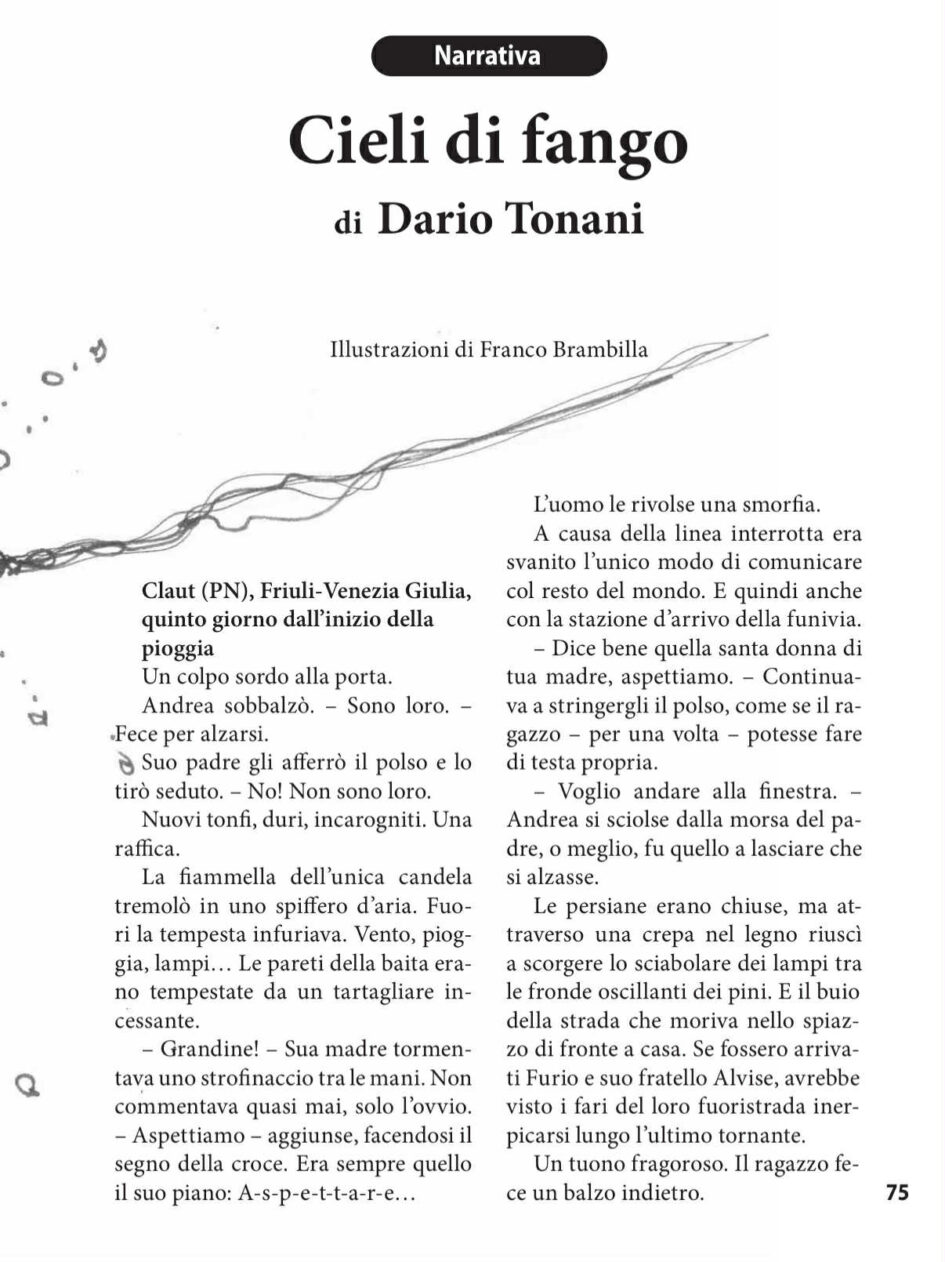 Narrativa

Cieli di fango

di Dario Tonani

Illustrazioni di Franco Brambilla

Claut (PN), Friuli-Venezia Giulia, quinto giorno dall'inizio della pioggia

Un colpo sordo alla porta.

Andrea sobbalzò. – Sono loro. – Fece per alzarsi.

Suo padre gli afferrò il polso e lo tirò seduto. – No! Non sono loro.

Nuovi tonfi, duri, incarogniti. Una raffica.

La fiammella dell'unica candela tremolò in uno spiffero d'aria. Fuori la tempesta infuriava. Vento, pioggia, lampi… Le pareti della baita erano tempestate da un tartagliare incessante.

– Grandine! – Sua madre tormentava uno strofinaccio tra le mani. Non commentava quasi mai, solo l'ovvio. – Aspettiamo – aggiunse, facendosi il segno della croce. Era sempre quello il suo piano: A-s-p-e-t-t-a-r-e…

L'uomo le rivolse una smorfia.

A causa della linea interrotta era svanito l'unico modo di comunicare col resto del mondo. E quindi anche con la stazione d'arrivo della funivia.

– Dice bene quella santa donna di tua madre, aspettiamo. – Continuava a stringergli il polso, come se il ragazzo – per una volta – potesse fare di testa propria.

– Voglio andare alla finestra. – Andrea si sciolse dalla morsa del padre, o meglio, fu quello a lasciare che si alzasse.

Le persiane erano chiuse, ma attraverso una crepa nel legno riuscì a scorgere lo sciabolare dei lampi tra le fronde oscillanti dei pini. E il buio della strada che moriva nello spiazzo di fronte a casa. Se fossero arrivati Furio e suo fratello Alvise, avrebbe visto i fari del loro fuoristrada inerpicarsi lungo l'ultimo tornante.

Un tuono fragoroso. Il ragazzo fece un balzo indietro.

75